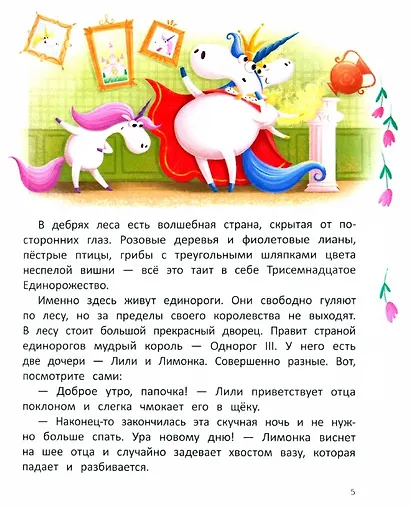 В дебрях леса есть волшебная страна, скрытая от посторонних глаз. Розовые деревья и фиолетовые лианы, пёстрые птицы, грибы с треугольными шляпками цвета неспелой вишни — всё это таит в себе Трисемнадцатое Единорожество.

Именно здесь живут единороги. Они свободно гуляют по лесу, но за пределы своего королевства не выходят. В лесу стоит большой прекрасный дворец. Правит страной единорогов мудрый король — Однорог III. У него есть две дочери — Лили и Лимонка. Совершенно разные. Вот, посмотрите сами:

— Доброе утро, папочка! — Лили приветствует отца поклоном и слегка чмокает его в щёку.

— Наконец-то закончилась эта скучная ночь и не нужно больше спать. Ура новому дню! — Лимонка виснет на шее отца и случайно задевает хвостом вазу, которая падает и разбивается.

5